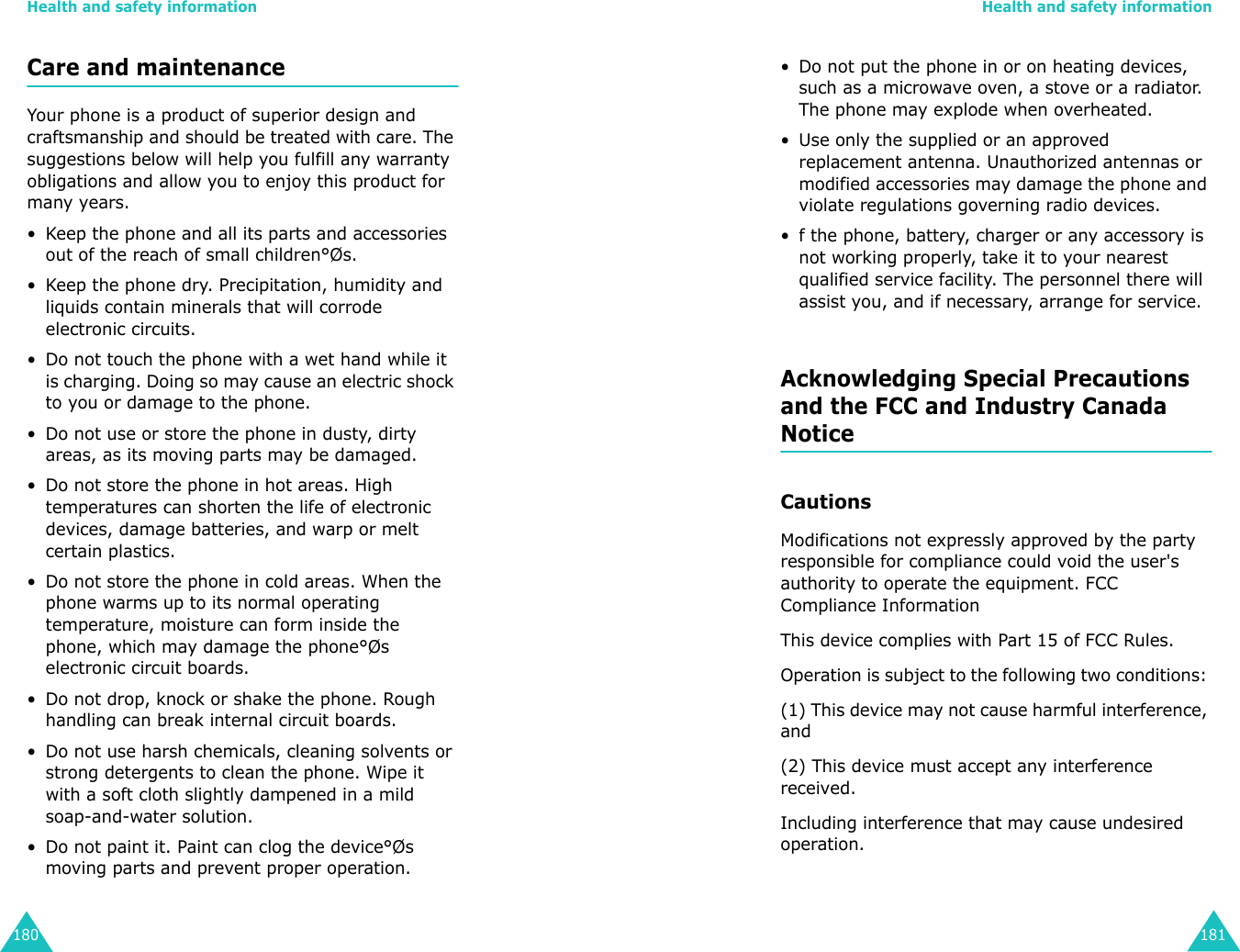 Health and safety information

Care and maintenance

Your phone is a product of superior design and craftsmanship and should be treated with care. The suggestions below will help you fulfill any warranty obligations and allow you to enjoy this product for many years.

• Keep the phone and all its parts and accessories out of the reach of small children°Øs.

• Keep the phone dry. Precipitation, humidity and liquids contain minerals that will corrode electronic circuits.

• Do not touch the phone with a wet hand while it is charging. Doing so may cause an electric shock to you or damage to the phone.

• Do not use or store the phone in dusty, dirty areas, as its moving parts may be damaged.

• Do not store the phone in hot areas. High temperatures can shorten the life of electronic devices, damage batteries, and warp or melt certain plastics.

• Do not store the phone in cold areas. When the phone warms up to its normal operating temperature, moisture can form inside the phone, which may damage the phone°Øs electronic circuit boards.

• Do not drop, knock or shake the phone. Rough handling can break internal circuit boards.

• Do not use harsh chemicals, cleaning solvents or strong detergents to clean the phone. Wipe it with a soft cloth slightly dampened in a mild soap-and-water solution.

• Do not paint it. Paint can clog the device°Øs moving parts and prevent proper operation.

180

Health and safety information

• Do not put the phone in or on heating devices, such as a microwave oven, a stove or a radiator. The phone may explode when overheated.

• Use only the supplied or an approved replacement antenna. Unauthorized antennas or modified accessories may damage the phone and violate regulations governing radio devices.

• f the phone, battery, charger or any accessory is not working properly, take it to your nearest qualified service facility. The personnel there will assist you, and if necessary, arrange for service.

Acknowledging Special Precautions and the FCC and Industry Canada Notice

Cautions

Modifications not expressly approved by the party responsible for compliance could void the user's authority to operate the equipment. FCC Compliance Information

This device complies with Part 15 of FCC Rules.

Operation is subject to the following two conditions:

(1) This device may not cause harmful interference, and

(2) This device must accept any interference received.

Including interference that may cause undesired operation.

181